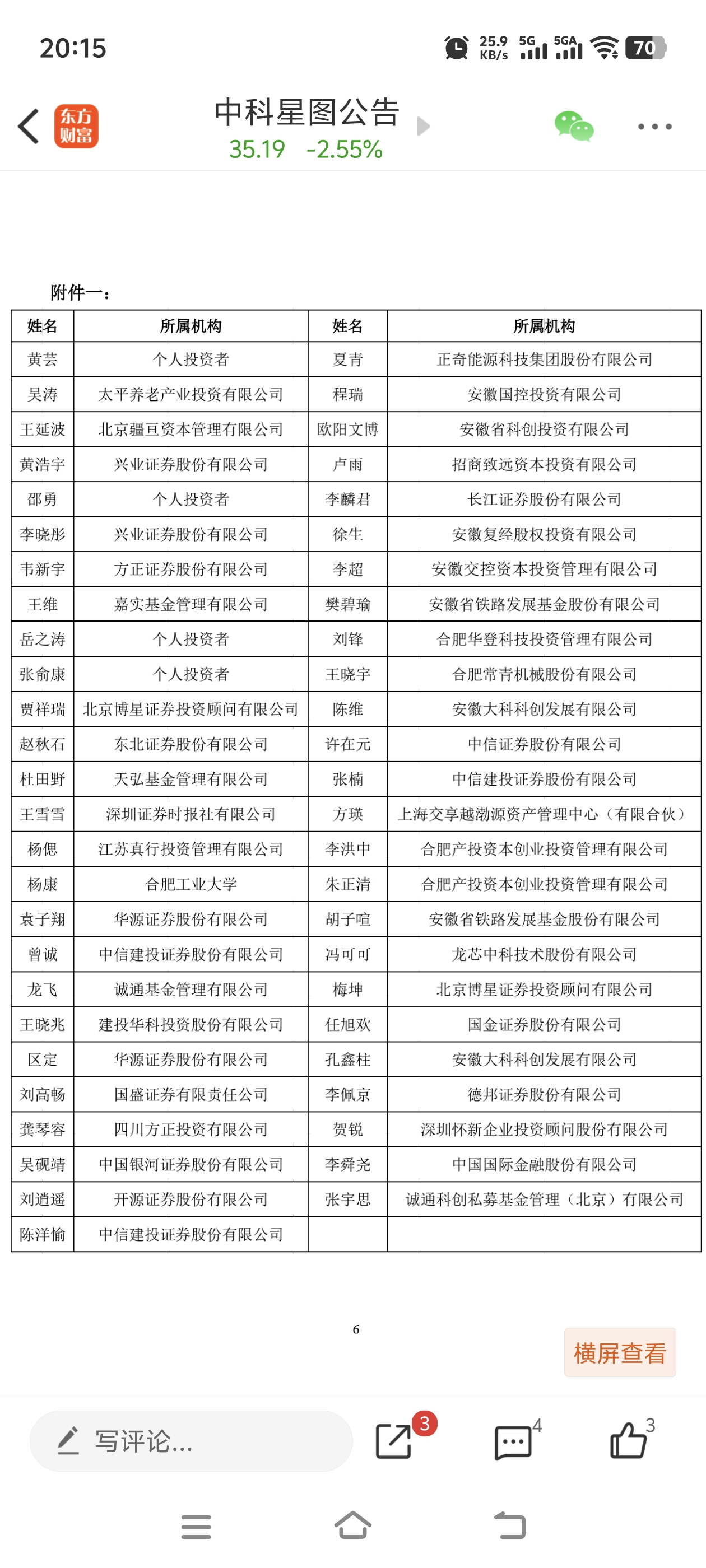 20:15

25.9 KB/s 5G 5GA 70

东方财富

中科星图公告
35.19 -2.55%

附件一：

| 姓名 | 所属机构 | 姓名 | 所属机构 |
|---|---|---|---|
| 黄芸 | 个人投资者 | 夏青 | 正奇能源科技集团股份有限公司 |
| 吴涛 | 太平养老产业投资有限公司 | 程瑞 | 安徽国控投资有限公司 |
| 王延波 | 北京疆亘资本管理有限公司 | 欧阳文博 | 安徽省科创投资有限公司 |
| 黄浩宇 | 兴业证券股份有限公司 | 卢雨 | 招商致远资本投资有限公司 |
| 邵勇 | 个人投资者 | 李麟君 | 长江证券股份有限公司 |
| 李晓彤 | 兴业证券股份有限公司 | 徐生 | 安徽复经股权投资有限公司 |
| 韦新宇 | 方正证券股份有限公司 | 李超 | 安徽交控资本投资管理有限公司 |
| 王维 | 嘉实基金管理有限公司 | 樊碧瑜 | 安徽省铁路发展基金股份有限公司 |
| 岳之涛 | 个人投资者 | 刘锋 | 合肥华登科技投资管理有限公司 |
| 张俞康 | 个人投资者 | 王晓宇 | 合肥常青机械股份有限公司 |
| 贾祥瑞 | 北京博星证券投资顾问有限公司 | 陈维 | 安徽大科科创发展有限公司 |
| 赵秋石 | 东北证券股份有限公司 | 许在元 | 中信证券股份有限公司 |
| 杜田野 | 天弘基金管理有限公司 | 张楠 | 中信建投证券股份有限公司 |
| 王雪雪 | 深圳证券时报社有限公司 | 方瑛 | 上海交享越渤源资产管理中心（有限合伙） |
| 杨偲 | 江苏真行投资管理有限公司 | 李洪中 | 合肥产投资本创业投资管理有限公司 |
| 杨康 | 合肥工业大学 | 朱正清 | 合肥产投资本创业投资管理有限公司 |
| 袁子翔 | 华源证券股份有限公司 | 胡子喧 | 安徽省铁路发展基金股份有限公司 |
| 曾诚 | 中信建投证券股份有限公司 | 冯可可 | 龙芯中科技术股份有限公司 |
| 龙飞 | 诚通基金管理有限公司 | 梅坤 | 北京博星证券投资顾问有限公司 |
| 王晓兆 | 建投华科投资股份有限公司 | 任旭欢 | 国金证券股份有限公司 |
| 区定 | 华源证券股份有限公司 | 孔鑫柱 | 安徽大科科创发展有限公司 |
| 刘高畅 | 国盛证券有限责任公司 | 李佩京 | 德邦证券股份有限公司 |
| 龚琴容 | 四川方正投资有限公司 | 贺锐 | 深圳怀新企业投资顾问股份有限公司 |
| 吴砚靖 | 中国银河证券股份有限公司 | 李舜尧 | 中国国际金融股份有限公司 |
| 刘逍遥 | 开源证券股份有限公司 | 张宇思 | 诚通科创私募基金管理（北京）有限公司 |
| 陈洋愉 | 中信建投证券股份有限公司 | | |

6

横屏查看

写评论...
3
4
3